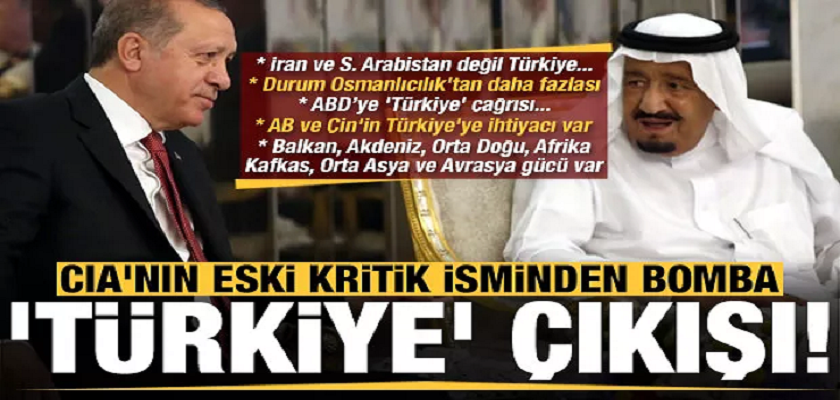 * İran ve S. Arabistan değil Türkiye...
* Durum Osmanlıcılık'tan daha fazlası
* ABD'ye 'Türkiye' çağrısı...
* AB ve Çin'in Türkiye'ye ihtiyacı var
* Balkan, Akdeniz, Orta Doğu, Afrika Kafkas, Orta Asya ve Avrasya gücü var

CIA'NIN ESKİ KRİTİK İSMİNDEN BOMBA
'TÜRKİYE' ÇIKIŞI!